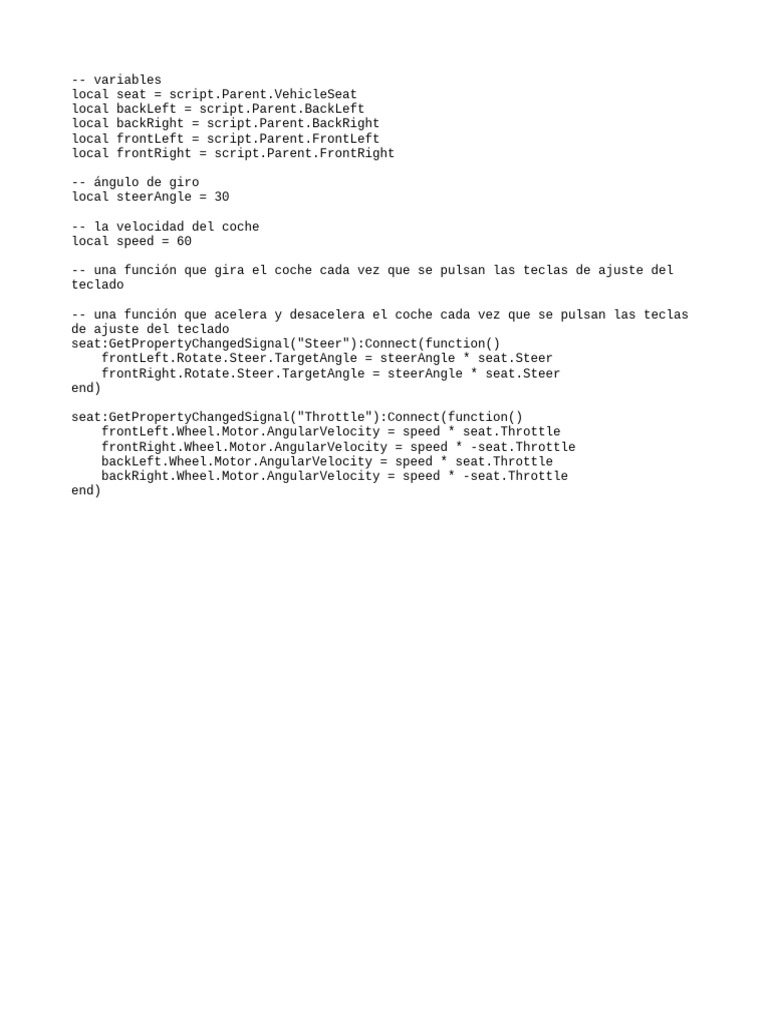 -- variables
local seat = script.Parent.VehicleSeat
local backLeft = script.Parent.BackLeft
local backRight = script.Parent.BackRight
local frontLeft = script.Parent.FrontLeft
local frontRight = script.Parent.FrontRight

-- ángulo de giro
local steerAngle = 30

-- la velocidad del coche
local speed = 60

-- una función que gira el coche cada vez que se pulsan las teclas de ajuste del teclado

-- una función que acelera y desacelera el coche cada vez que se pulsan las teclas de ajuste del teclado
seat:GetPropertyChangedSignal("Steer"):Connect(function()
    frontLeft.Rotate.Steer.TargetAngle = steerAngle * seat.Steer
    frontRight.Rotate.Steer.TargetAngle = steerAngle * seat.Steer
end)

seat:GetPropertyChangedSignal("Throttle"):Connect(function()
    frontLeft.Wheel.Motor.AngularVelocity = speed * seat.Throttle
    frontRight.Wheel.Motor.AngularVelocity = speed * -seat.Throttle
    backLeft.Wheel.Motor.AngularVelocity = speed * seat.Throttle
    backRight.Wheel.Motor.AngularVelocity = speed * -seat.Throttle
end)